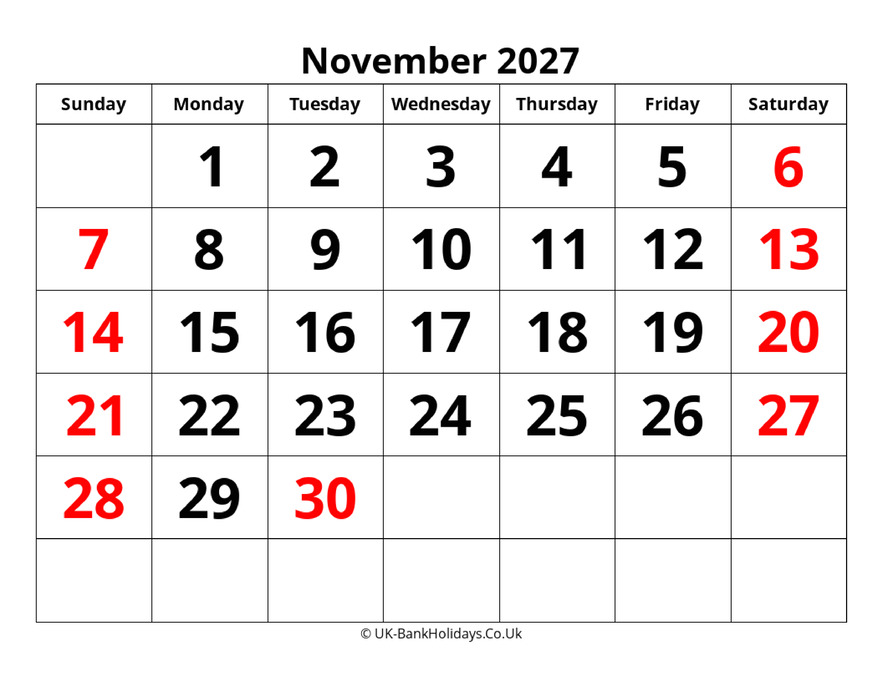 November 2027

| Sunday | Monday | Tuesday | Wednesday | Thursday | Friday | Saturday |
|---|---|---|---|---|---|---|
|  | 1 | 2 | 3 | 4 | 5 | 6 |
| 7 | 8 | 9 | 10 | 11 | 12 | 13 |
| 14 | 15 | 16 | 17 | 18 | 19 | 20 |
| 21 | 22 | 23 | 24 | 25 | 26 | 27 |
| 28 | 29 | 30 |  |  |  |  |
|  |  |  |  |  |  |  |

© UK-BankHolidays.Co.Uk